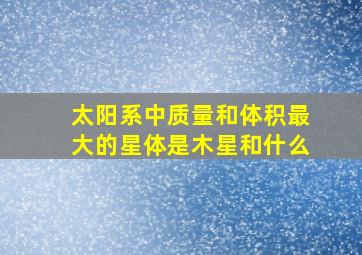 太阳系中质量和体积最大的星体是木星和什么